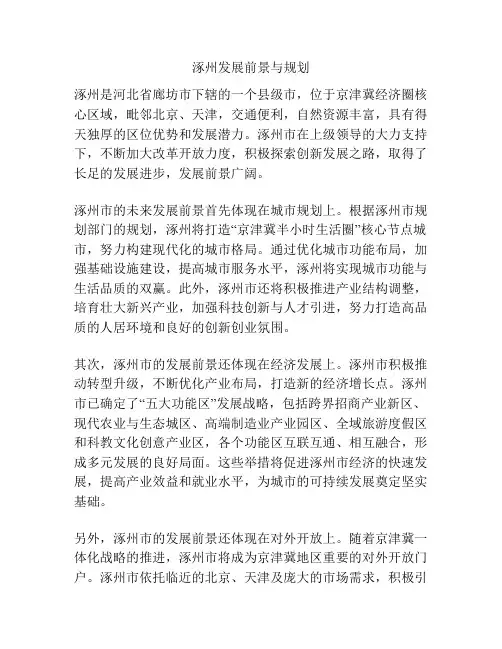 涿州发展前景与规划

涿州是河北省廊坊市下辖的一个县级市，位于京津冀经济圈核心区域，毗邻北京、天津，交通便利，自然资源丰富，具有得天独厚的区位优势和发展潜力。涿州市在上级领导的大力支持下，不断加大改革开放力度，积极探索创新发展之路，取得了长足的发展进步，发展前景广阔。

涿州市的未来发展前景首先体现在城市规划上。根据涿州市规划部门的规划，涿州将打造“京津冀半小时生活圈”核心节点城市，努力构建现代化的城市格局。通过优化城市功能布局，加强基础设施建设，提高城市服务水平，涿州将实现城市功能与生活品质的双赢。此外，涿州市还将积极推进产业结构调整，培育壮大新兴产业，加强科技创新与人才引进，努力打造高品质的人居环境和良好的创新创业氛围。

其次，涿州市的发展前景还体现在经济发展上。涿州市积极推动转型升级，不断优化产业布局，打造新的经济增长点。涿州市已确定了“五大功能区”发展战略，包括跨界招商产业新区、现代农业与生态城区、高端制造业产业园区、全域旅游度假区和科教文化创意产业区，各个功能区互联互通、相互融合，形成多元发展的良好局面。这些举措将促进涿州市经济的快速发展，提高产业效益和就业水平，为城市的可持续发展奠定坚实基础。

另外，涿州市的发展前景还体现在对外开放上。随着京津冀一体化战略的推进，涿州市将成为京津冀地区重要的对外开放门户。涿州市依托临近的北京、天津及庞大的市场需求，积极引